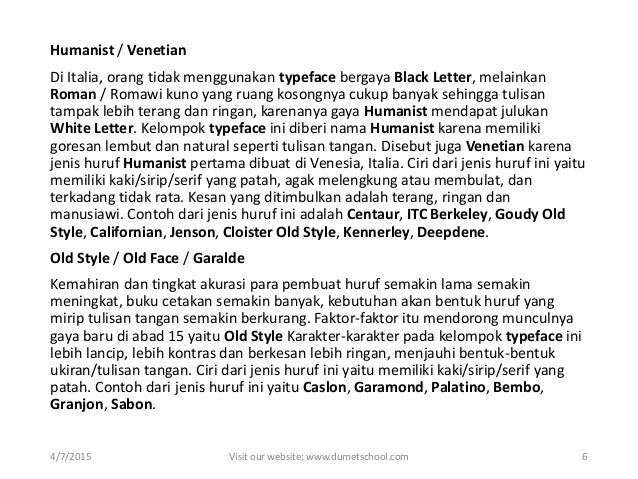 Humanist / Venetian

Di Italia, orang tidak menggunakan typeface bergaya Black Letter, melainkan Roman / Romawi kuno yang ruang kosongnya cukup banyak sehingga tulisan tampak lebih terang dan ringan, karenanya gaya Humanist mendapat julukan White Letter. Kelompok typeface ini diberi nama Humanist karena memiliki goresan lembut dan natural seperti tulisan tangan. Disebut juga Venetian karena jenis huruf Humanist pertama dibuat di Venesia, Italia. Ciri dari jenis huruf ini yaitu memiliki kaki/sirip/serif yang patah, agak melengkung atau membulat, dan terkadang tidak rata. Kesan yang ditimbulkan adalah terang, ringan dan manusiawi. Contoh dari jenis huruf ini adalah Centaur, ITC Berkeley, Goudy Old Style, Californian, Jenson, Cloister Old Style, Kennerley, Deepdene.

Old Style / Old Face / Garalde

Kemahiran dan tingkat akurasi para pembuat huruf semakin lama semakin meningkat, buku cetakan semakin banyak, kebutuhan akan bentuk huruf yang mirip tulisan tangan semakin berkurang. Faktor-faktor itu mendorong munculnya gaya baru di abad 15 yaitu Old Style Karakter-karakter pada kelompok typeface ini lebih lancip, lebih kontras dan berkesan lebih ringan, menjauhi bentuk-bentuk ukiran/tulisan tangan. Ciri dari jenis huruf ini yaitu memiliki kaki/sirip/serif yang patah. Contoh dari jenis huruf ini yaitu Caslon, Garamond, Palatino, Bembo, Granjon, Sabon.

4/7/2015 Visit our website: www.dumetschool.com 6